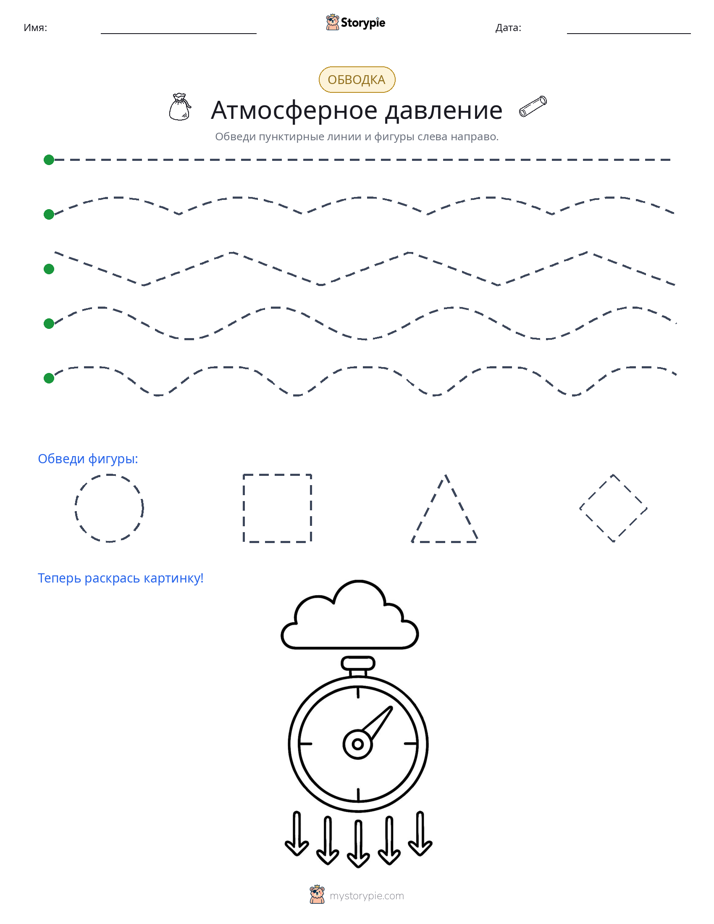 Имя: ____ Storypie Дата: ____

ОБВОДКА

Атмосферное давление

Обведи пунктирные линии и фигуры слева направо.

Обведи фигуры:

Теперь раскрась картинку!

mystorypie.com